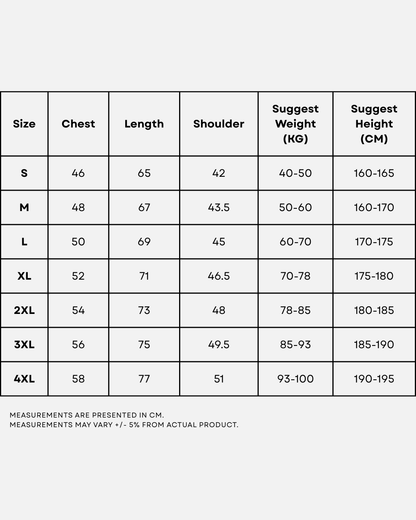 | Size | Chest | Length | Shoulder | Suggest Weight (KG) | Suggest Height (CM) |
|---|---|---|---|---|---|
| S | 46 | 65 | 42 | 40-50 | 160-165 |
| M | 48 | 67 | 43.5 | 50-60 | 160-170 |
| L | 50 | 69 | 45 | 60-70 | 170-175 |
| XL | 52 | 71 | 46.5 | 70-78 | 175-180 |
| 2XL | 54 | 73 | 48 | 78-85 | 180-185 |
| 3XL | 56 | 75 | 49.5 | 85-93 | 185-190 |
| 4XL | 58 | 77 | 51 | 93-100 | 190-195 |

MEASUREMENTS ARE PRESENTED IN CM.
MEASUREMENTS MAY VARY +/- 5% FROM ACTUAL PRODUCT.